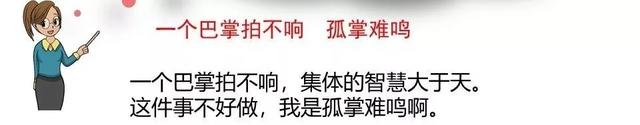 一个巴掌拍不响　孤掌难鸣

一个巴掌拍不响，集体的智慧大于天。
这件事不好做，我是孤掌难鸣啊。